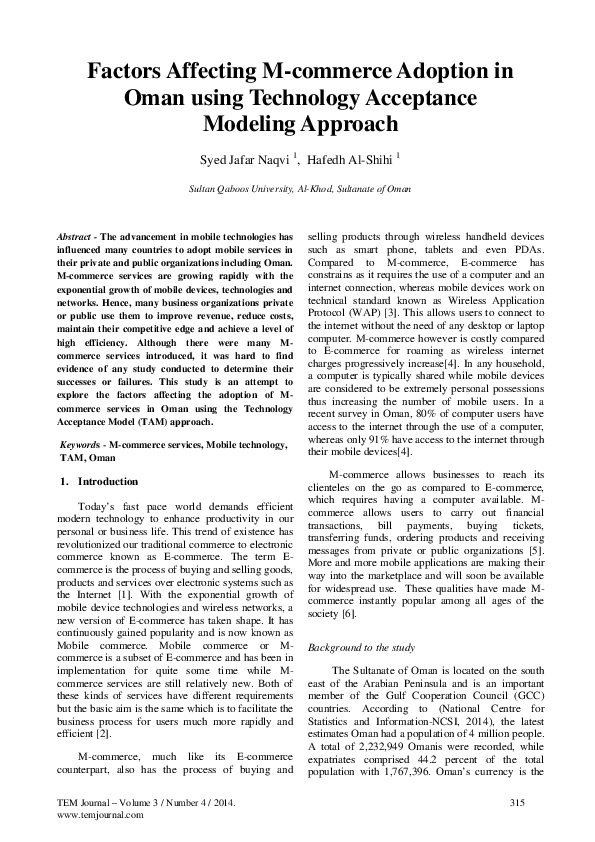 Factors Affecting M-commerce Adoption in Oman using Technology Acceptance Modeling Approach

Syed Jafar Naqvi $^1$, Hafedh Al-Shihi $^1$

Sultan Qaboos University, Al-Khod, Sultanate of Oman

Abstract - The advancement in mobile technologies has influenced many countries to adopt mobile services in their private and public organizations including Oman. M-commerce services are growing rapidly with the exponential growth of mobile devices, technologies and networks. Hence, many business organizations private or public use them to improve revenue, reduce costs, maintain their competitive edge and achieve a level of high efficiency. Although there were many M-commerce services introduced, it was hard to find evidence of any study conducted to determine their successes or failures. This study is an attempt to explore the factors affecting the adoption of M-commerce services in Oman using the Technology Acceptance Model (TAM) approach.

Keywords - M-commerce services, Mobile technology, TAM, Oman

1. Introduction

Today's fast pace world demands efficient modern technology to enhance productivity in our personal or business life. This trend of existence has revolutionized our traditional commerce to electronic commerce known as E-commerce. The term E-commerce is the process of buying and selling goods, products and services over electronic systems such as the Internet [1]. With the exponential growth of mobile device technologies and wireless networks, a new version of E-commerce has taken shape. It has continuously gained popularity and is now known as Mobile commerce. Mobile commerce or M-commerce is a subset of E-commerce and has been in implementation for quite some time while M-commerce services are still relatively new. Both of these kinds of services have different requirements but the basic aim is the same which is to facilitate the business process for users much more rapidly and efficient [2].

M-commerce, much like its E-commerce counterpart, also has the process of buying and selling products through wireless handheld devices such as smart phone, tablets and even PDAs. Compared to M-commerce, E-commerce has constrains as it requires the use of a computer and an internet connection, whereas mobile devices work on technical standard known as Wireless Application Protocol (WAP) [3]. This allows users to connect to the internet without the need of any desktop or laptop computer. M-commerce however is costly compared to E-commerce for roaming as wireless internet charges progressively increase[4]. In any household, a computer is typically shared while mobile devices are considered to be extremely personal possessions thus increasing the number of mobile users. In a recent survey in Oman, 80% of computer users have access to the internet through the use of a computer, whereas only 91% have access to the internet through their mobile devices[4].

M-commerce allows businesses to reach its clienteles on the go as compared to E-commerce, which requires having a computer available. M-commerce allows users to carry out financial transactions, bill payments, buying tickets, transferring funds, ordering products and receiving messages from private or public organizations [5]. More and more mobile applications are making their way into the marketplace and will soon be available for widespread use. These qualities have made M-commerce instantly popular among all ages of the society [6].

Background to the study

The Sultanate of Oman is located on the south east of the Arabian Peninsula and is an important member of the Gulf Cooperation Council (GCC) countries. According to (National Centre for Statistics and Information-NCSI, 2014), the latest estimates Oman had a population of 4 million people. A total of 2,232,949 Omanis were recorded, while expatriates comprised 44.2 percent of the total population with 1,767,396. Oman's currency is the

TEM Journal – Volume 3 / Number 4 / 2014.
www.temjournal.com

315